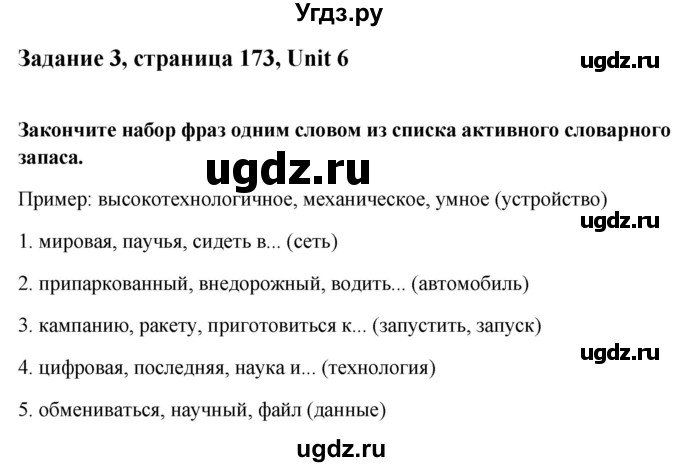 Угдз.ру

Задание 3, страница 173, Unit 6

ugdz.ru

Закончите набор фраз одним словом из списка активного словарного запаса.

ugdz.ru

Пример: высокотехнологичное, механическое, умное (устройство)

ugdz.ru

1. мировая, паучья, сидеть в... (сеть)

2. припаркованный, внедорожный, водить... (автомобиль)

3. кампанию, ракету, приготовиться к... (запустить, запуск)

ugdz.ru

4. цифровая, последняя, наука и... (технология)

5. обмениваться, научный, файл (данные)

ugdz.ru